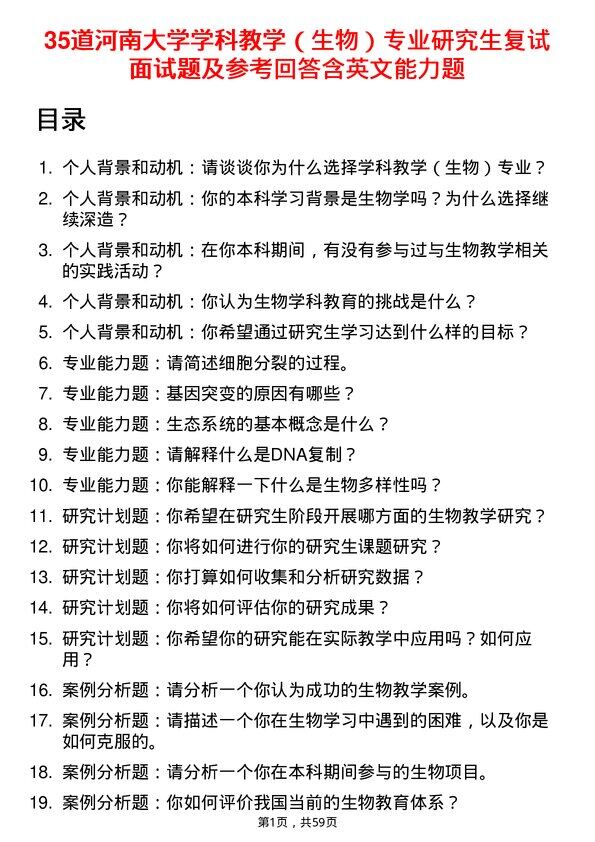 35道河南大学学科教学（生物）专业研究生复试面试题及参考回答含英文能力题

目录

1. 个人背景和动机：请谈谈你为什么选择学科教学（生物）专业？
2. 个人背景和动机：你的本科学习背景是生物学吗？为什么选择继续深造？
3. 个人背景和动机：在你本科期间，有没有参与过与生物教学相关的实践活动？
4. 个人背景和动机：你认为生物学科教育的挑战是什么？
5. 个人背景和动机：你希望通过研究生学习达到什么样的目标？
6. 专业能力题：请简述细胞分裂的过程。
7. 专业能力题：基因突变的原因有哪些？
8. 专业能力题：生态系统的基本概念是什么？
9. 专业能力题：请解释什么是DNA复制？
10. 专业能力题：你能解释一下什么是生物多样性吗？
11. 研究计划题：你希望在研究生阶段开展哪方面的生物教学研究？
12. 研究计划题：你将如何进行你的研究生课题研究？
13. 研究计划题：你打算如何收集和分析研究数据？
14. 研究计划题：你将如何评估你的研究成果？
15. 研究计划题：你希望你的研究能在实际教学中应用吗？如何应用？
16. 案例分析题：请分析一个你认为成功的生物教学案例。
17. 案例分析题：请描述一个你在生物学习中遇到的困难，以及你是如何克服的。
18. 案例分析题：请分析一个你在本科期间参与的生物项目。
19. 案例分析题：你如何评价我国当前的生物教育体系？

第1页，共59页